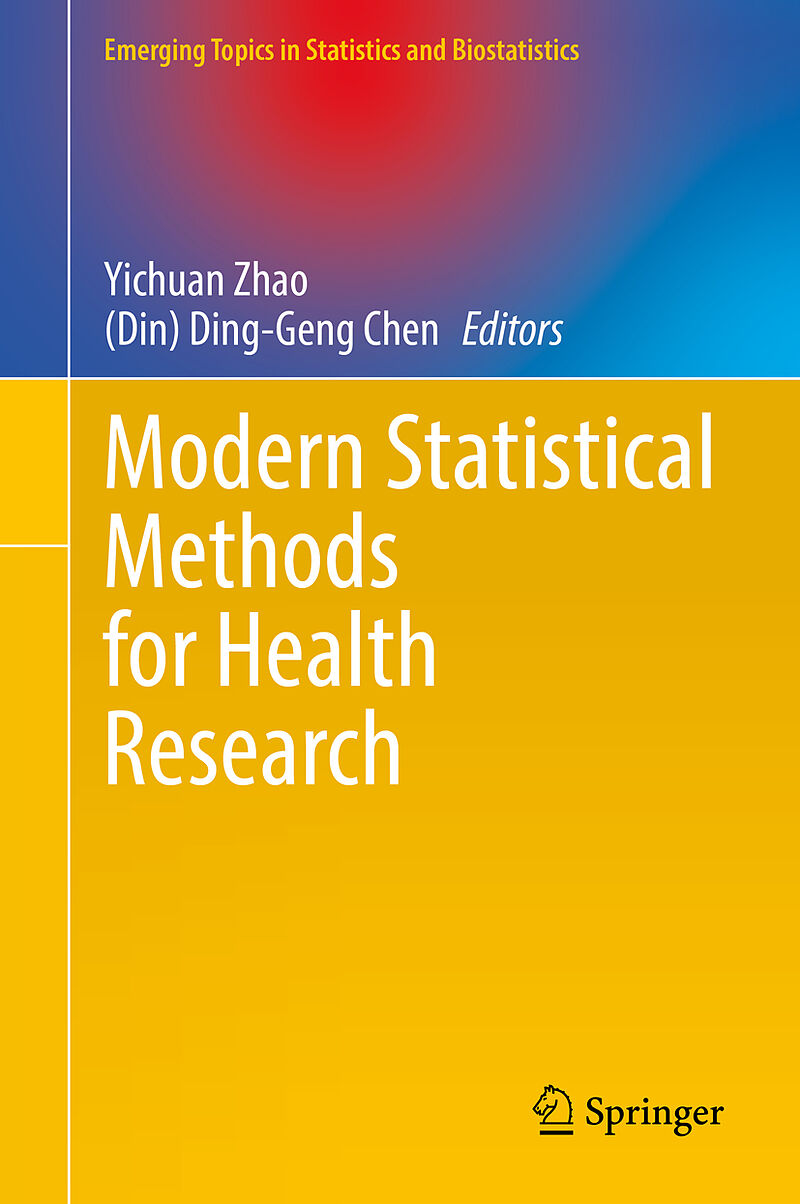 Emerging Topics in Statistics and Biostatistics

Yichuan Zhao
(Din) Ding-Geng Chen Editors

Modern Statistical Methods for Health Research

Springer